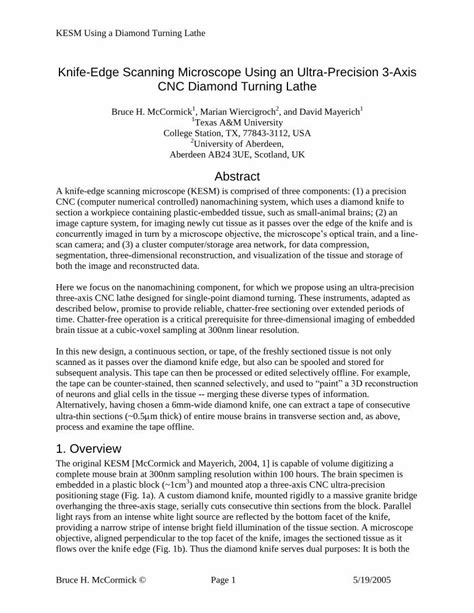 KESM Using a Diamond Turning Lathe

Knife-Edge Scanning Microscope Using an Ultra-Precision 3-Axis CNC Diamond Turning Lathe

Bruce H. McCormick$^1$, Marian Wiercigroch$^2$, and David Mayerich$^1$
$^1$Texas A&M University
College Station, TX, 77843-3112, USA
$^2$University of Aberdeen,
Aberdeen AB24 3UE, Scotland, UK

Abstract

A knife-edge scanning microscope (KESM) is comprised of three components: (1) a precision CNC (computer numerical controlled) nanomachining system, which uses a diamond knife to section a workpiece containing plastic-embedded tissue, such as small-animal brains; (2) an image capture system, for imaging newly cut tissue as it passes over the edge of the knife and is concurrently imaged in turn by a microscope objective, the microscope's optical train, and a line-scan camera; and (3) a cluster computer/storage area network, for data compression, segmentation, three-dimensional reconstruction, and visualization of the tissue and storage of both the image and reconstructed data.

Here we focus on the nanomachining component, for which we propose using an ultra-precision three-axis CNC lathe designed for single-point diamond turning. These instruments, adapted as described below, promise to provide reliable, chatter-free sectioning over extended periods of time. Chatter-free operation is a critical prerequisite for three-dimensional imaging of embedded brain tissue at a cubic-voxel sampling at 300nm linear resolution.

In this new design, a continuous section, or tape, of the freshly sectioned tissue is not only scanned as it passes over the diamond knife edge, but also can be spooled and stored for subsequent analysis. This tape can then be processed or edited selectively offline. For example, the tape can be counter-stained, then scanned selectively, and used to "paint" a 3D reconstruction of neurons and glial cells in the tissue -- merging these diverse types of information. Alternatively, having chosen a 6mm-wide diamond knife, one can extract a tape of consecutive ultra-thin sections (~0.5μm thick) of entire mouse brains in transverse section and, as above, process and examine the tape offline.

1. Overview

The original KESM [McCormick and Mayerich, 2004, 1] is capable of volume digitizing a complete mouse brain at 300nm sampling resolution within 100 hours. The brain specimen is embedded in a plastic block (~1cm$^3$) and mounted atop a three-axis CNC ultra-precision positioning stage (Fig. 1a). A custom diamond knife, mounted rigidly to a massive granite bridge overhanging the three-axis stage, serially cuts consecutive thin sections from the block. Parallel light rays from an intense white light source are reflected by the bottom facet of the knife, providing a narrow stripe of intense bright field illumination of the tissue section. A microscope objective, aligned perpendicular to the top facet of the knife, images the sectioned tissue as it flows over the knife edge (Fig. 1b). Thus the diamond knife serves dual purposes: It is both the

Bruce H. McCormick © Page 1 5/19/2005